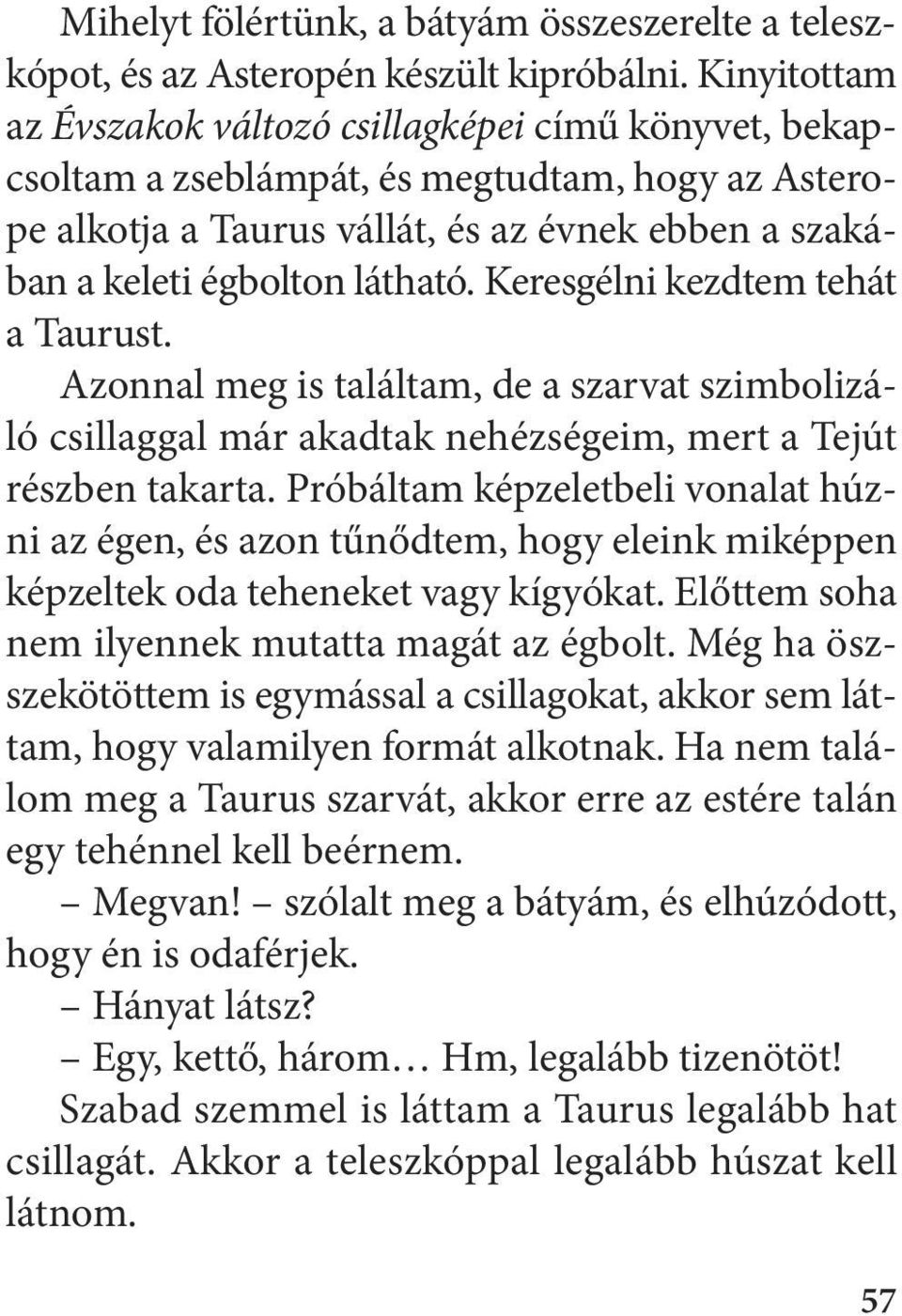 Mihelyt fölértünk, a bátyám összeszerelte a teleszkópot, és az Asteropén készült kipróbálni. Kinyitottam az Évszakok változó csillagképei című könyvet, bekapcsoltam a zseblámpát, és megtudtam, hogy az Asterope alkotja a Taurus vállát, és az évnek ebben a szakában a keleti égbolton látható. Keresgélni kezdtem tehát a Taurust.

Azonnal meg is találtam, de a szarvat szimbolizáló csillaggal már akadtak nehézségeim, mert a Tejút részben takarta. Próbáltam képzeletbeli vonalat húzni az égen, és azon tűnődtem, hogy eleink miképpen képzeltek oda teheneket vagy kígyókat. Előttem soha nem ilyennek mutatta magát az égbolt. Még ha összekötöttem is egymással a csillagokat, akkor sem láttam, hogy valamilyen formát alkotnak. Ha nem találom meg a Taurus szarvát, akkor erre az estére talán egy tehénnel kell beérnem.

– Megvan! – szólalt meg a bátyám, és elhúzódott, hogy én is odaférjek.

– Hányat látsz?

– Egy, kettő, három… Hm, legalább tizenötöt!

Szabad szemmel is láttam a Taurus legalább hat csillagát. Akkor a teleszkóppal legalább húszat kell látnom.

57